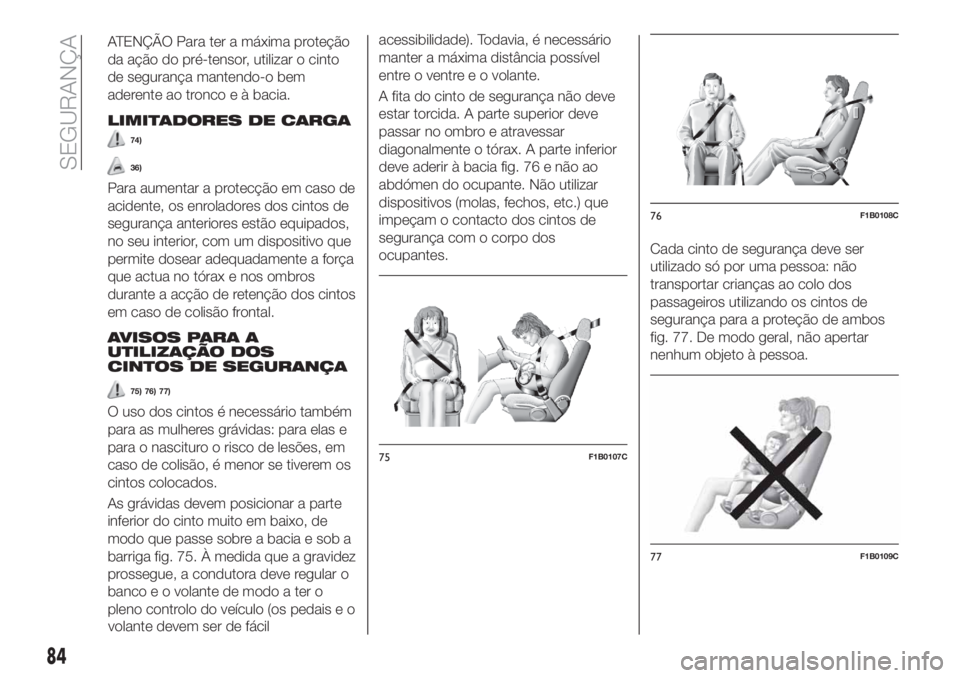 SEGURANÇA

ATENÇÃO Para ter a máxima proteção da ação do pré-tensor, utilizar o cinto de segurança mantendo-o bem aderente ao tronco e à bacia.

LIMITADORES DE CARGA

74)

36)

Para aumentar a protecção em caso de acidente, os enroladores dos cintos de segurança anteriores estão equipados, no seu interior, com um dispositivo que permite dosear adequadamente a força que actua no tórax e nos ombros durante a acção de retenção dos cintos em caso de colisão frontal.

AVISOS PARA A UTILIZAÇÃO DOS CINTOS DE SEGURANÇA

75) 76) 77)

O uso dos cintos é necessário também para as mulheres grávidas: para elas e para o nascituro o risco de lesões, em caso de colisão, é menor se tiverem os cintos colocados.

As grávidas devem posicionar a parte inferior do cinto muito em baixo, de modo que passe sobre a bacia e sob a barriga fig. 75. À medida que a gravidez prossegue, a condutora deve regular o banco e o volante de modo a ter o pleno controlo do veículo (os pedais e o volante devem ser de fácil

acessibilidade). Todavia, é necessário manter a máxima distância possível entre o ventre e o volante.

A fita do cinto de segurança não deve estar torcida. A parte superior deve passar no ombro e atravessar diagonalmente o tórax. A parte inferior deve aderir à bacia fig. 76 e não ao abdómen do ocupante. Não utilizar dispositivos (molas, fechos, etc.) que impeçam o contacto dos cintos de segurança com o corpo dos ocupantes.

75 F1B0107C

76 F1B0108C

Cada cinto de segurança deve ser utilizado só por uma pessoa: não transportar crianças ao colo dos passageiros utilizando os cintos de segurança para a proteção de ambos fig. 77. De modo geral, não apertar nenhum objeto à pessoa.

77 F1B0109C

84

carmanualsonline.info